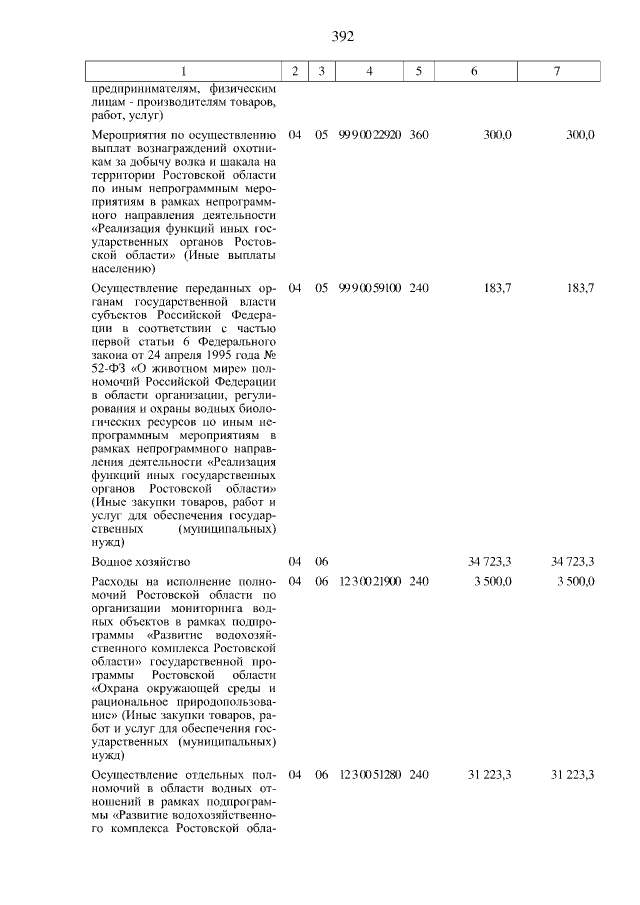 392

| 1 | 2 | 3 | 4 | 5 | 6 | 7 |
|---|---|---|---|---|---|---|
| предпринимателям, физическим лицам - производителям товаров, работ, услуг) | | | | | | |
| Мероприятия по осуществлению выплат вознаграждений охотникам за добычу волка и шакала на территории Ростовской области по иным непрограммным мероприятиям в рамках непрограммного направления деятельности «Реализация функций иных государственных органов Ростовской области» (Иные выплаты населению) | 04 | 05 | 99 9 00 22920 | 360 | 300,0 | 300,0 |
| Осуществление переданных органам государственной власти субъектов Российской Федерации в соответствии с частью первой статьи 6 Федерального закона от 24 апреля 1995 года № 52-ФЗ «О животном мире» полномочий Российской Федерации в области организации, регулирования и охраны водных биологических ресурсов по иным непрограммным мероприятиям в рамках непрограммного направления деятельности «Реализация функций иных государственных органов Ростовской области» (Иные закупки товаров, работ и услуг для обеспечения государственных (муниципальных) нужд) | 04 | 05 | 99 9 00 59100 | 240 | 183,7 | 183,7 |
| Водное хозяйство | 04 | 06 | | | 34 723,3 | 34 723,3 |
| Расходы на исполнение полномочий Ростовской области по организации мониторинга водных объектов в рамках подпрограммы «Развитие водохозяйственного комплекса Ростовской области» государственной программы Ростовской области «Охрана окружающей среды и рациональное природопользование» (Иные закупки товаров, работ и услуг для обеспечения государственных (муниципальных) нужд) | 04 | 06 | 12 3 00 21900 | 240 | 3 500,0 | 3 500,0 |
| Осуществление отдельных полномочий в области водных отношений в рамках подпрограммы «Развитие водохозяйственного комплекса Ростовской обла- | 04 | 06 | 12 3 00 51280 | 240 | 31 223,3 | 31 223,3 |